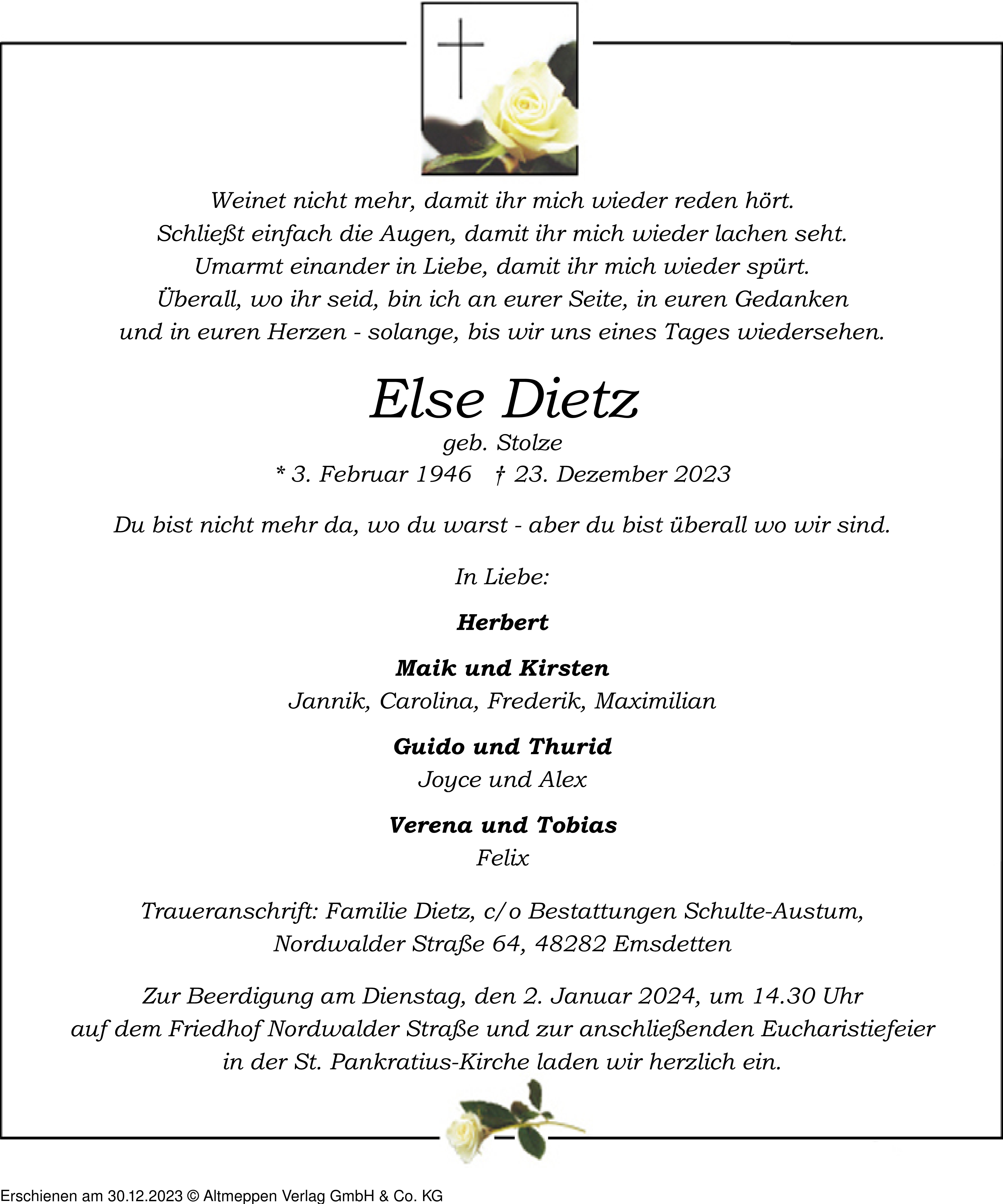 Weinet nicht mehr, damit ihr mich wieder reden hört.
Schließt einfach die Augen, damit ihr mich wieder lachen seht.
Umarmt einander in Liebe, damit ihr mich wieder spürt.
Überall, wo ihr seid, bin ich an eurer Seite, in euren Gedanken
und in euren Herzen - solange, bis wir uns eines Tages wiedersehen.

Else Dietz
geb. Stolze
* 3. Februar 1946 † 23. Dezember 2023

Du bist nicht mehr da, wo du warst - aber du bist überall wo wir sind.

In Liebe:

Herbert

Maik und Kirsten
Jannik, Carolina, Frederik, Maximilian

Guido und Thurid
Joyce und Alex

Verena und Tobias
Felix

Traueranschrift: Familie Dietz, c/o Bestattungen Schulte-Austum,
Nordwalder Straße 64, 48282 Emsdetten

Zur Beerdigung am Dienstag, den 2. Januar 2024, um 14.30 Uhr
auf dem Friedhof Nordwalder Straße und zur anschließenden Eucharistiefeier
in der St. Pankratius-Kirche laden wir herzlich ein.

Erschienen am 30.12.2023 © Altmeppen Verlag GmbH & Co. KG